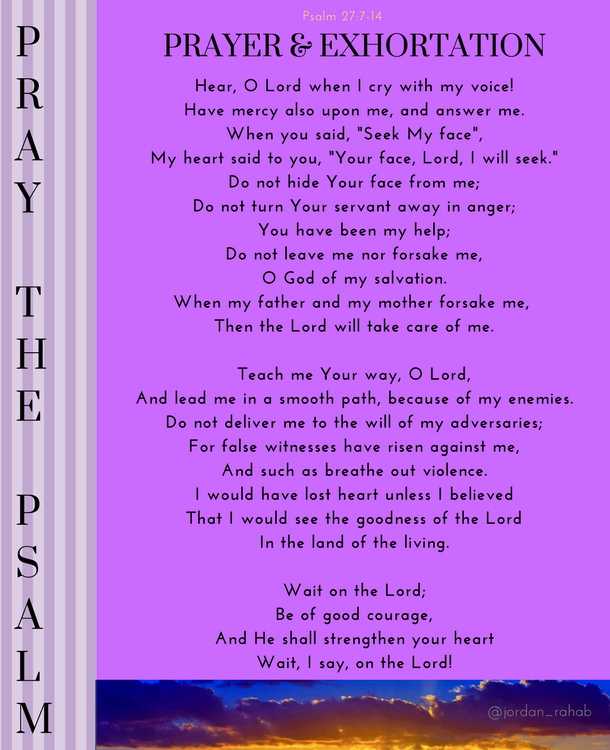 PRAY THE PSALM

Psalm 27:7-14

PRAYER & EXHORTATION

Hear, O Lord when I cry with my voice!
Have mercy also upon me, and answer me.
When you said, "Seek My face",
My heart said to you, "Your face, Lord, I will seek."
Do not hide Your face from me;
Do not turn Your servant away in anger;
You have been my help;
Do not leave me nor forsake me,
O God of my salvation.
When my father and my mother forsake me,
Then the Lord will take care of me.

Teach me Your way, O Lord,
And lead me in a smooth path, because of my enemies.
Do not deliver me to the will of my adversaries;
For false witnesses have risen against me,
And such as breathe out violence.
I would have lost heart unless I believed
That I would see the goodness of the Lord
In the land of the living.

Wait on the Lord;
Be of good courage,
And He shall strengthen your heart
Wait, I say, on the Lord!

@jordan_rahab